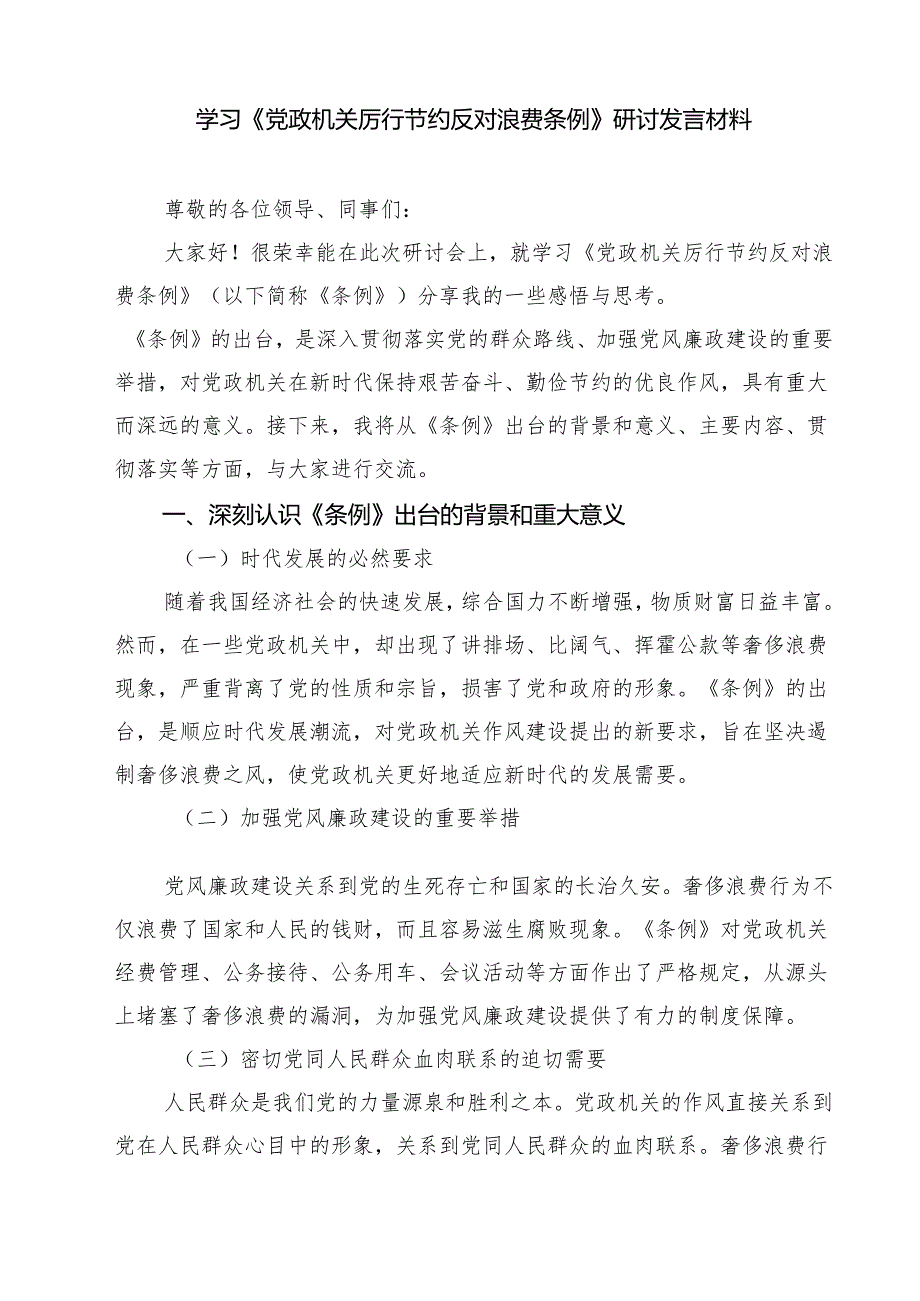 学习《党政机关厉行节约反对浪费条例》研讨发言材料

尊敬的各位领导、同事们：

大家好！很荣幸能在此次研讨会上，就学习《党政机关厉行节约反对浪费条例》（以下简称《条例》）分享我的一些感悟与思考。

《条例》的出台，是深入贯彻落实党的群众路线、加强党风廉政建设的重要举措，对党政机关在新时代保持艰苦奋斗、勤俭节约的优良作风，具有重大而深远的意义。接下来，我将从《条例》出台的背景和意义、主要内容、贯彻落实等方面，与大家进行交流。

一、深刻认识《条例》出台的背景和重大意义

（一）时代发展的必然要求

随着我国经济社会的快速发展，综合国力不断增强，物质财富日益丰富。然而，在一些党政机关中，却出现了讲排场、比阔气、挥霍公款等奢侈浪费现象，严重背离了党的性质和宗旨，损害了党和政府的形象。《条例》的出台，是顺应时代发展潮流，对党政机关作风建设提出的新要求，旨在坚决遏制奢侈浪费之风，使党政机关更好地适应新时代的发展需要。

（二）加强党风廉政建设的重要举措

党风廉政建设关系到党的生死存亡和国家的长治久安。奢侈浪费行为不仅浪费了国家和人民的钱财，而且容易滋生腐败现象。《条例》对党政机关经费管理、公务接待、公务用车、会议活动等方面作出了严格规定，从源头上堵塞了奢侈浪费的漏洞，为加强党风廉政建设提供了有力的制度保障。

（三）密切党同人民群众血肉联系的迫切需要

人民群众是我们党的力量源泉和胜利之本。党政机关的作风直接关系到党在人民群众心目中的形象，关系到党同人民群众的血肉联系。奢侈浪费行